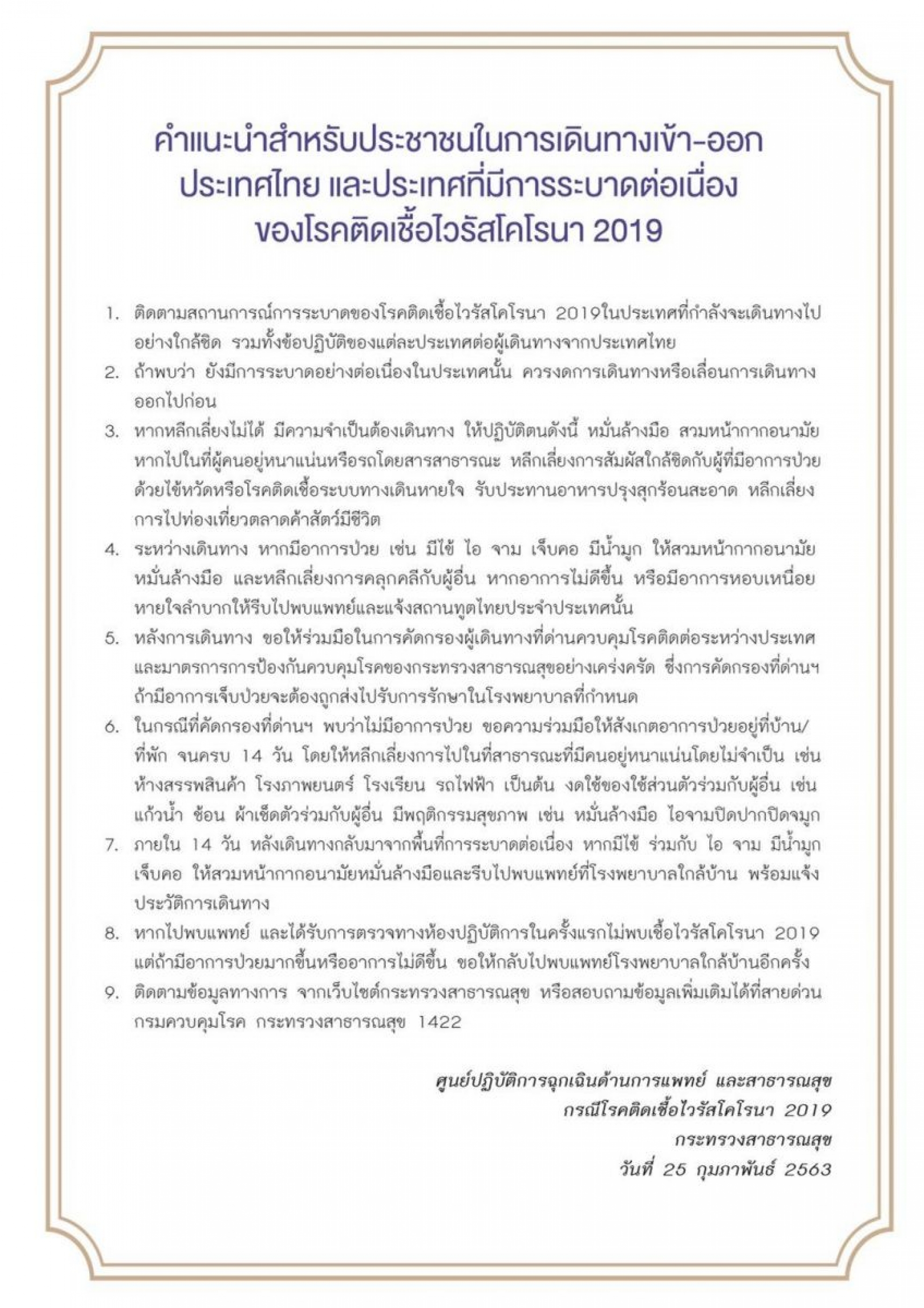 คำแนะนำสำหรับประชาชนในการเดินทางเข้า-ออก ประเทศไทย และประเทศที่มีการระบาดต่อเนื่อง ของโรคติดเชื้อไวรัสโคโรนา 2019

1. ติดตามสถานการณ์การระบาดของโรคติดเชื้อไวรัสโคโรนา 2019ในประเทศที่กำลังจะเดินทางไปอย่างใกล้ชิด รวมทั้งข้อปฏิบัติของแต่ละประเทศต่อผู้เดินทางจากประเทศไทย

2. ถ้าพบว่า ยังมีการระบาดอย่างต่อเนื่องในประเทศนั้น ควรงดการเดินทางหรือเลื่อนการเดินทางออกไปก่อน

3. หากหลีกเลี่ยงไม่ได้ มีความจำเป็นต้องเดินทาง ให้ปฏิบัติตนดังนี้ หมั่นล้างมือ สวมหน้ากากอนามัย หากไปในที่ผู้คนอยู่หนาแน่นหรือรถโดยสารสาธารณะ หลีกเลี่ยงการสัมผัสใกล้ชิดกับผู้ที่มีอาการป่วยด้วยไข้หวัดหรือโรคติดเชื้อระบบทางเดินหายใจ รับประทานอาหารปรุงสุกร้อนสะอาด หลีกเลี่ยงการไปท่องเที่ยวตลาดค้าสัตว์มีชีวิต

4. ระหว่างเดินทาง หากมีอาการป่วย เช่น มีไข้ ไอ จาม เจ็บคอ มีน้ำมูก ให้สวมหน้ากากอนามัย หมั่นล้างมือ และหลีกเลี่ยงการคลุกคลีกับผู้อื่น หากอาการไม่ดีขึ้น หรือมีอาการหอบเหนื่อย หายใจลำบากให้รีบไปพบแพทย์และแจ้งสถานทูตไทยประจำประเทศนั้น

5. หลังการเดินทาง ขอให้ร่วมมือในการคัดกรองผู้เดินทางที่ด่านควบคุมโรคติดต่อระหว่างประเทศ และมาตรการการป้องกันควบคุมโรคของกระทรวงสาธารณสุขอย่างเคร่งครัด ซึ่งการคัดกรองที่ด่านฯ ถ้ามีอาการเจ็บป่วยจะต้องถูกส่งไปรับการรักษาในโรงพยาบาลที่กำหนด

6. ในกรณีที่คัดกรองที่ด่านฯ พบว่าไม่มีอาการป่วย ขอความร่วมมือให้สังเกตอาการป่วยอยู่ที่บ้าน/ที่พัก จนครบ 14 วัน โดยให้หลีกเลี่ยงการไปในที่สาธารณะที่มีคนอยู่หนาแน่นโดยไม่จำเป็น เช่น ห้างสรรพสินค้า โรงภาพยนตร์ โรงเรียน รถไฟฟ้า เป็นต้น งดใช้ของใช้ส่วนตัวร่วมกับผู้อื่น เช่น แก้วน้ำ ช้อน ผ้าเช็ดตัวร่วมกับผู้อื่น มีพฤติกรรมสุขภาพ เช่น หมั่นล้างมือ ไอจามปิดปากปิดจมูก

7. ภายใน 14 วัน หลังเดินทางกลับมาจากพื้นที่การระบาดต่อเนื่อง หากมีไข้ ร่วมกับ ไอ จาม มีน้ำมูก เจ็บคอ ให้สวมหน้ากากอนามัยหมั่นล้างมือและรีบไปพบแพทย์ที่โรงพยาบาลใกล้บ้าน พร้อมแจ้งประวัติการเดินทาง

8. หากไปพบแพทย์ และได้รับการตรวจทางห้องปฏิบัติการในครั้งแรกไม่พบเชื้อไวรัสโคโรนา 2019 แต่ถ้ามีอาการป่วยมากขึ้นหรืออาการไม่ดีขึ้น ขอให้กลับไปพบแพทย์โรงพยาบาลใกล้บ้านอีกครั้ง

9. ติดตามข้อมูลทางการ จากเว็บไซต์กระทรวงสาธารณสุข หรือสอบถามข้อมูลเพิ่มเติมได้ที่สายด่วน กรมควบคุมโรค กระทรวงสาธารณสุข 1422

ศูนย์ปฏิบัติการฉุกเฉินด้านการแพทย์ และสาธารณสุข
กรณีโรคติดเชื้อไวรัสโคโรนา 2019
กระทรวงสาธารณสุข
วันที่ 25 กุมภาพันธ์ 2563